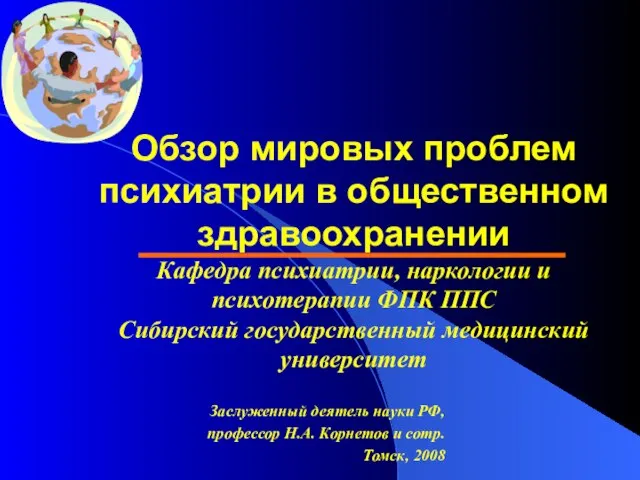 Обзор мировых проблем психиатрии в общественном здравоохранении

Кафедра психиатрии, наркологии и психотерапии ФПК ППС
Сибирский государственный медицинский университет

Заслуженный деятель науки РФ,
профессор Н.А. Корнетов и сотр.
Томск, 2008